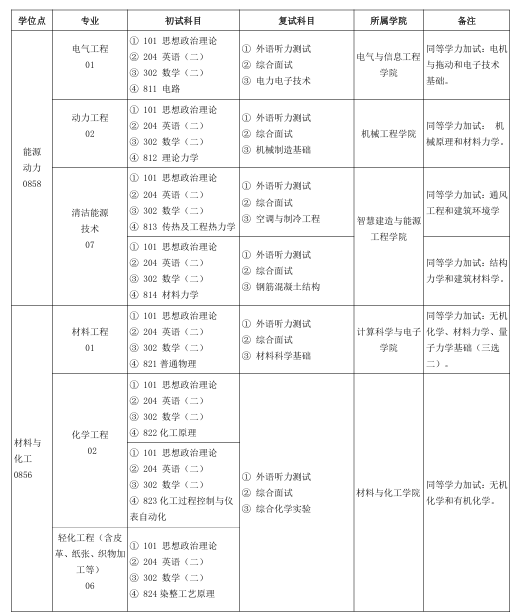 | 学位点 | 专业 | 初试科目 | 复试科目 | 所属学院 | 备注 |
|---|---|---|---|---|---|
| 能源动力 0858 | 电气工程 01 | ① 101 思想政治理论 ② 204 英语（二） ③ 302 数学（二） ④ 811 电路 | ① 外语听力测试 ② 综合面试 ③ 电力电子技术 | 电气与信息工程学院 | 同等学力加试：电机与拖动和电子技术基础。 |
| | 动力工程 02 | ① 101 思想政治理论 ② 204 英语（二） ③ 302 数学（二） ④ 812 理论力学 | ① 外语听力测试 ② 综合面试 ③ 机械制造基础 | 机械工程学院 | 同等学力加试： 机械原理和材料力学。 |
| | 清洁能源技术 07 | ① 101 思想政治理论 ② 204 英语（二） ③ 302 数学（二） ④ 813 传热及工程热力学 | ① 外语听力测试 ② 综合面试 ③ 空调与制冷工程 | 智慧建造与能源工程学院 | 同等学力加试：通风工程和建筑环境学 |
| | | ① 101 思想政治理论 ② 204 英语（二） ③ 302 数学（二） ④ 814 材料力学 | ① 外语听力测试 ② 综合面试 ③ 钢筋混凝土结构 | | 同等学力加试：结构力学和建筑材料学。 |
| 材料与化工 0856 | 材料工程 01 | ① 101 思想政治理论 ② 204 英语（二） ③ 302 数学（二） ④ 821 普通物理 | ① 外语听力测试 ② 综合面试 ③ 材料科学基础 | 计算科学与电子学院 | 同等学力加试：无机化学、材料力学、量子力学基础（三选二）。 |
| | 化学工程 02 | ① 101 思想政治理论 ② 204 英语（二） ③ 302 数学（二） ④ 822 化工原理 | ① 外语听力测试 ② 综合面试 ③ 综合化学实验 | 材料与化工学院 | 同等学力加试：无机化学和有机化学。 |
| | | ① 101 思想政治理论 ② 204 英语（二） ③ 302 数学（二） ④ 823 化工过程控制与仪表自动化 | | | |
| | 轻化工程（含皮革、纸张、织物加工等） 06 | ① 101 思想政治理论 ② 204 英语（二） ③ 302 数学（二） ④ 824 染整工艺原理 | | | |